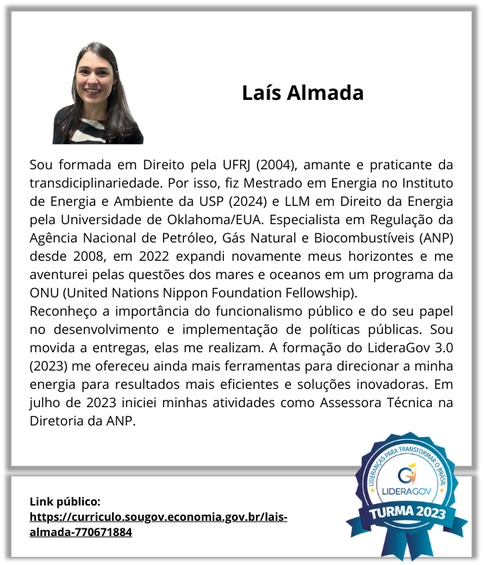 Laís Almada

Sou formada em Direito pela UFRJ (2004), amante e praticante da transdiciplinariedade. Por isso, fiz Mestrado em Energia no Instituto de Energia e Ambiente da USP (2024) e LLM em Direito da Energia pela Universidade de Oklahoma/EUA. Especialista em Regulação da Agência Nacional de Petróleo, Gás Natural e Biocombustíveis (ANP) desde 2008, em 2022 expandi novamente meus horizontes e me aventurei pelas questões dos mares e oceanos em um programa da ONU (United Nations Nippon Foundation Fellowship).
Reconheço a importância do funcionalismo público e do seu papel no desenvolvimento e implementação de políticas públicas. Sou movida a entregas, elas me realizam. A formação do LideraGov 3.0 (2023) me ofereceu ainda mais ferramentas para direcionar a minha energia para resultados mais eficientes e soluções inovadoras. Em julho de 2023 iniciei minhas atividades como Assessora Técnica na Diretoria da ANP.

Link público:
https://curriculo.sougov.economia.gov.br/lais-almada-770671884

LIDERANÇAS PARA TRANSFORMAR O BRASIL
LIDERAGOV
TURMA 2023